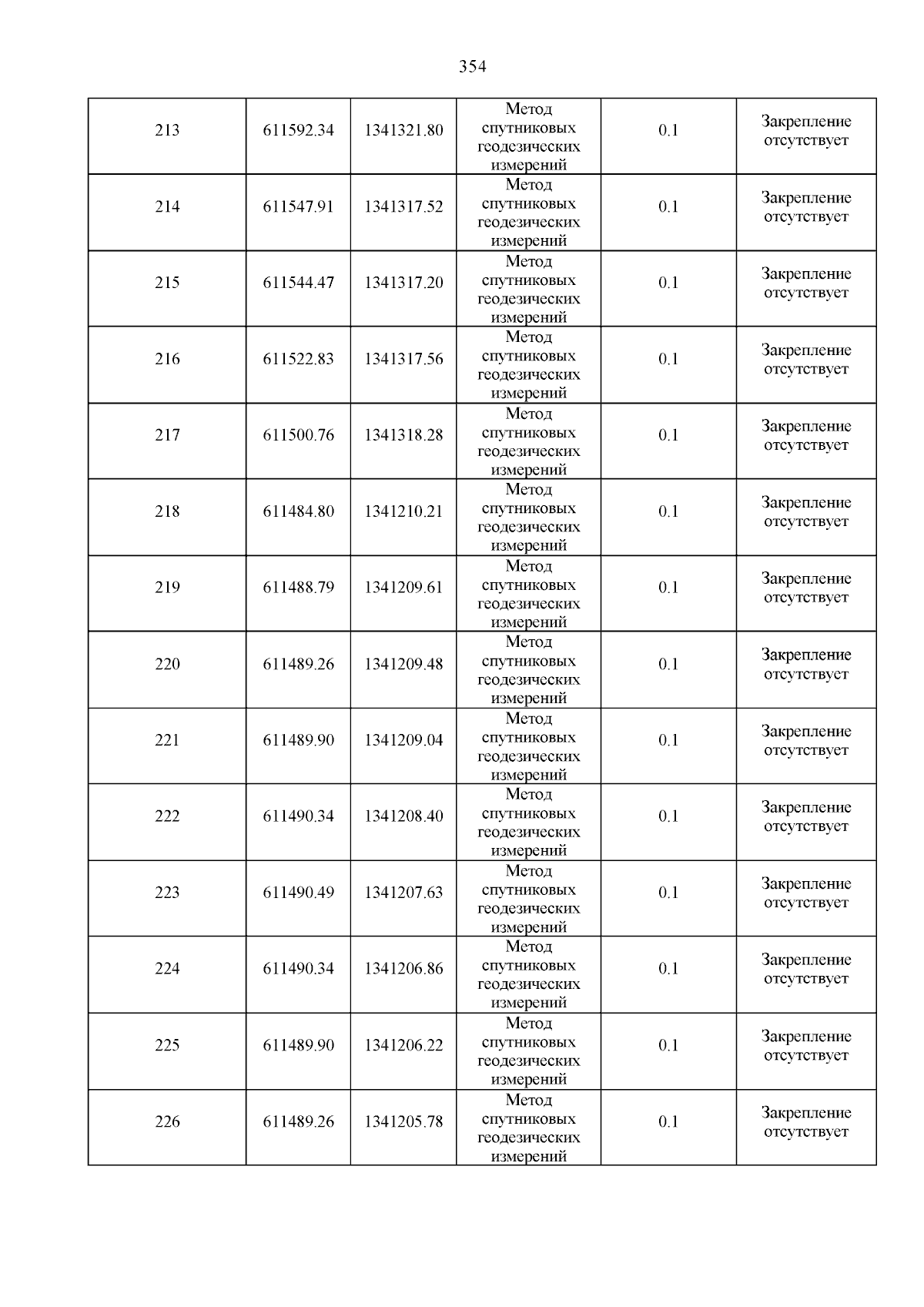 354

| | | | | | |
|---|---|---|---|---|---|
| 213 | 611592.34 | 1341321.80 | Метод спутниковых геодезических измерений | 0.1 | Закрепление отсутствует |
| 214 | 611547.91 | 1341317.52 | Метод спутниковых геодезических измерений | 0.1 | Закрепление отсутствует |
| 215 | 611544.47 | 1341317.20 | Метод спутниковых геодезических измерений | 0.1 | Закрепление отсутствует |
| 216 | 611522.83 | 1341317.56 | Метод спутниковых геодезических измерений | 0.1 | Закрепление отсутствует |
| 217 | 611500.76 | 1341318.28 | Метод спутниковых геодезических измерений | 0.1 | Закрепление отсутствует |
| 218 | 611484.80 | 1341210.21 | Метод спутниковых геодезических измерений | 0.1 | Закрепление отсутствует |
| 219 | 611488.79 | 1341209.61 | Метод спутниковых геодезических измерений | 0.1 | Закрепление отсутствует |
| 220 | 611489.26 | 1341209.48 | Метод спутниковых геодезических измерений | 0.1 | Закрепление отсутствует |
| 221 | 611489.90 | 1341209.04 | Метод спутниковых геодезических измерений | 0.1 | Закрепление отсутствует |
| 222 | 611490.34 | 1341208.40 | Метод спутниковых геодезических измерений | 0.1 | Закрепление отсутствует |
| 223 | 611490.49 | 1341207.63 | Метод спутниковых геодезических измерений | 0.1 | Закрепление отсутствует |
| 224 | 611490.34 | 1341206.86 | Метод спутниковых геодезических измерений | 0.1 | Закрепление отсутствует |
| 225 | 611489.90 | 1341206.22 | Метод спутниковых геодезических измерений | 0.1 | Закрепление отсутствует |
| 226 | 611489.26 | 1341205.78 | Метод спутниковых геодезических измерений | 0.1 | Закрепление отсутствует |